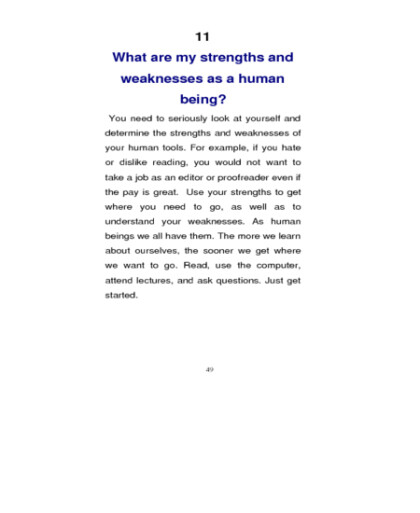 11

What are my strengths and weaknesses as a human being?

You need to seriously look at yourself and determine the strengths and weaknesses of your human tools. For example, if you hate or dislike reading, you would not want to take a job as an editor or proofreader even if the pay is great. Use your strengths to get where you need to go, as well as to understand your weaknesses. As human beings we all have them. The more we learn about ourselves, the sooner we get where we want to go. Read, use the computer, attend lectures, and ask questions. Just get started.

49